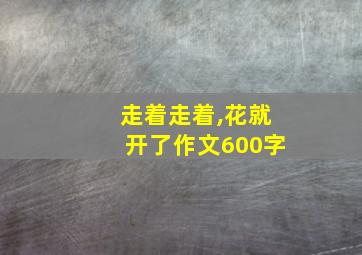 走着走着,花就开了作文600字